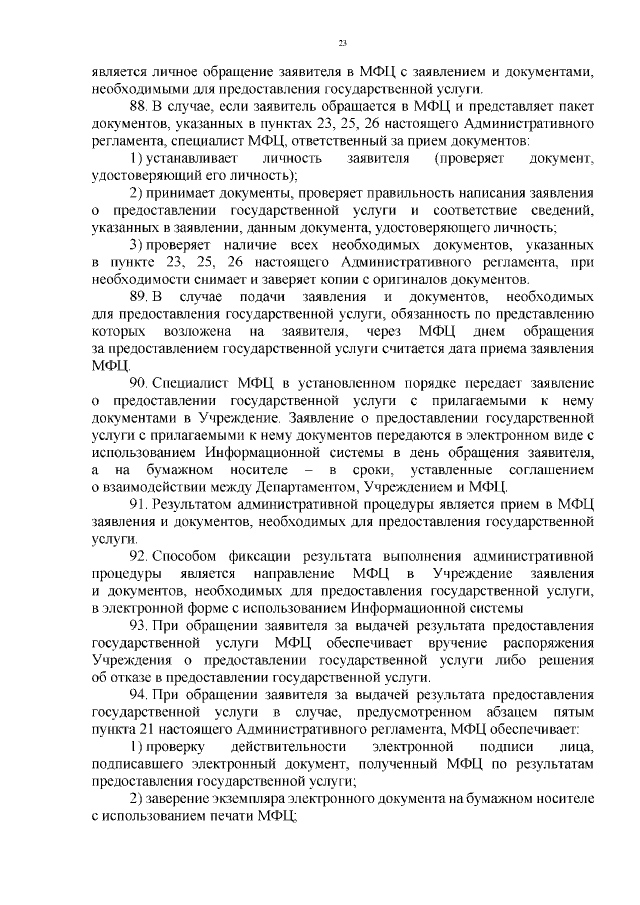 23

является личное обращение заявителя в МФЦ с заявлением и документами, необходимыми для предоставления государственной услуги.

88. В случае, если заявитель обращается в МФЦ и представляет пакет документов, указанных в пунктах 23, 25, 26 настоящего Административного регламента, специалист МФЦ, ответственный за прием документов:

1) устанавливает личность заявителя (проверяет документ, удостоверяющий его личность);

2) принимает документы, проверяет правильность написания заявления о предоставлении государственной услуги и соответствие сведений, указанных в заявлении, данным документа, удостоверяющего личность;

3) проверяет наличие всех необходимых документов, указанных в пункте 23, 25, 26 настоящего Административного регламента, при необходимости снимает и заверяет копии с оригиналов документов.

89. В случае подачи заявления и документов, необходимых для предоставления государственной услуги, обязанность по представлению которых возложена на заявителя, через МФЦ днем обращения за предоставлением государственной услуги считается дата приема заявления МФЦ.

90. Специалист МФЦ в установленном порядке передает заявление о предоставлении государственной услуги с прилагаемыми к нему документами в Учреждение. Заявление о предоставлении государственной услуги с прилагаемыми к нему документов передаются в электронном виде с использованием Информационной системы в день обращения заявителя, а на бумажном носителе – в сроки, уставленные соглашением о взаимодействии между Департаментом, Учреждением и МФЦ.

91. Результатом административной процедуры является прием в МФЦ заявления и документов, необходимых для предоставления государственной услуги.

92. Способом фиксации результата выполнения административной процедуры является направление МФЦ в Учреждение заявления и документов, необходимых для предоставления государственной услуги, в электронной форме с использованием Информационной системы

93. При обращении заявителя за выдачей результата предоставления государственной услуги МФЦ обеспечивает вручение распоряжения Учреждения о предоставлении государственной услуги либо решения об отказе в предоставлении государственной услуги.

94. При обращении заявителя за выдачей результата предоставления государственной услуги в случае, предусмотренном абзацем пятым пункта 21 настоящего Административного регламента, МФЦ обеспечивает:

1) проверку действительности электронной подписи лица, подписавшего электронный документ, полученный МФЦ по результатам предоставления государственной услуги;

2) заверение экземпляра электронного документа на бумажном носителе с использованием печати МФЦ;